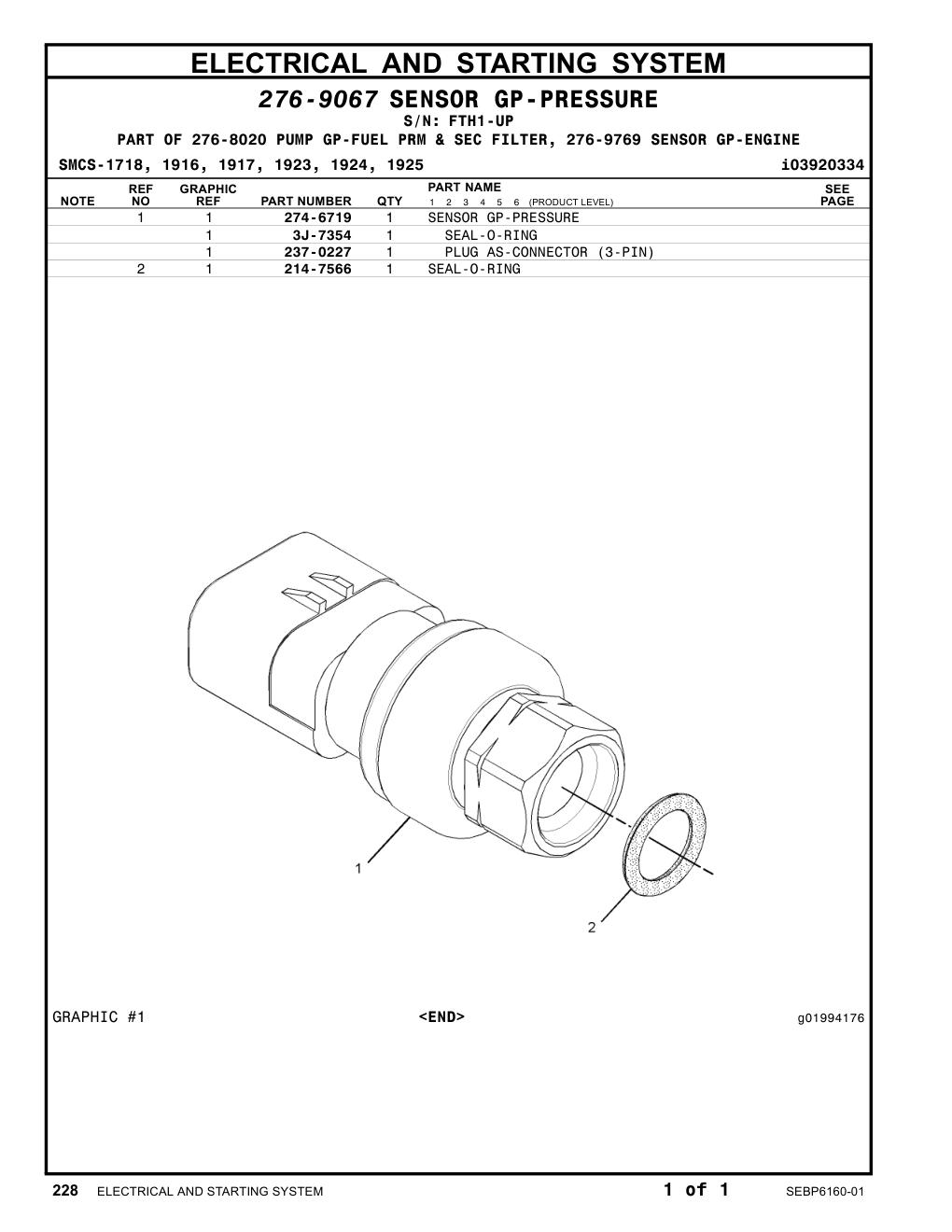 ELECTRICAL AND STARTING SYSTEM

276-9067 SENSOR GP-PRESSURE
S/N: FTH1-UP
PART OF 276-8020 PUMP GP-FUEL PRM & SEC FILTER, 276-9769 SENSOR GP-ENGINE

SMCS-1718, 1916, 1917, 1923, 1924, 1925 i03920334

| NOTE | REF NO | GRAPHIC REF | PART NUMBER | QTY | PART NAME 1 2 3 4 5 6 (PRODUCT LEVEL) | SEE PAGE |
|---|---|---|---|---|---|---|
| | 1 | 1 | 274-6719 | 1 | SENSOR GP-PRESSURE | |
| | | 1 | 3J-7354 | 1 | SEAL-O-RING | |
| | | 1 | 237-0227 | 1 | PLUG AS-CONNECTOR (3-PIN) | |
| | 2 | 1 | 214-7566 | 1 | SEAL-O-RING | |

1

2

GRAPHIC #1 <END> g01994176

228 ELECTRICAL AND STARTING SYSTEM 1 of 1 SEBP6160-01